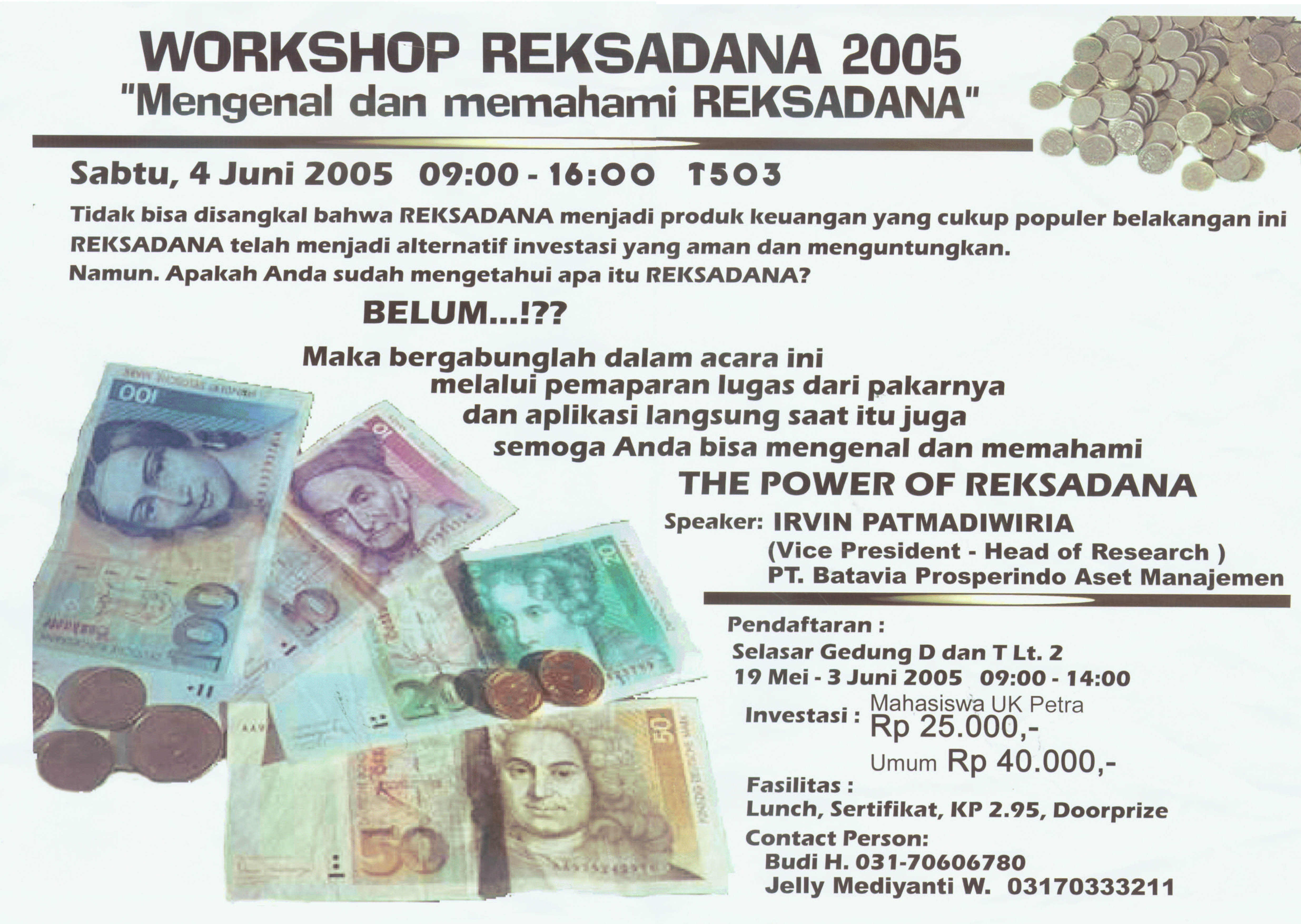 WORKSHOP REKSADANA 2005
"Mengenal dan memahami REKSADANA"

Sabtu, 4 Juni 2005 09:00 - 16:00 T503

Tidak bisa disangkal bahwa REKSADANA menjadi produk keuangan yang cukup populer belakangan ini REKSADANA telah menjadi alternatif investasi yang aman dan menguntungkan. Namun. Apakah Anda sudah mengetahui apa itu REKSADANA?

BELUM...!??

Maka bergabunglah dalam acara ini
melalui pemaparan lugas dari pakarnya
dan aplikasi langsung saat itu juga
semoga Anda bisa mengenal dan memahami
THE POWER OF REKSADANA

Speaker: IRVIN PATMADIWIRIA
(Vice President - Head of Research )
PT. Batavia Prosperindo Aset Manajemen

Pendaftaran :
Selasar Gedung D dan T Lt. 2
19 Mei - 3 Juni 2005 09:00 - 14:00

Investasi : Mahasiswa UK Petra
Rp 25.000,-
Umum Rp 40.000,-

Fasilitas :
Lunch, Sertifikat, KP 2.95, Doorprize

Contact Person:
Budi H. 031-70606780
Jelly Mediyanti W. 03170333211